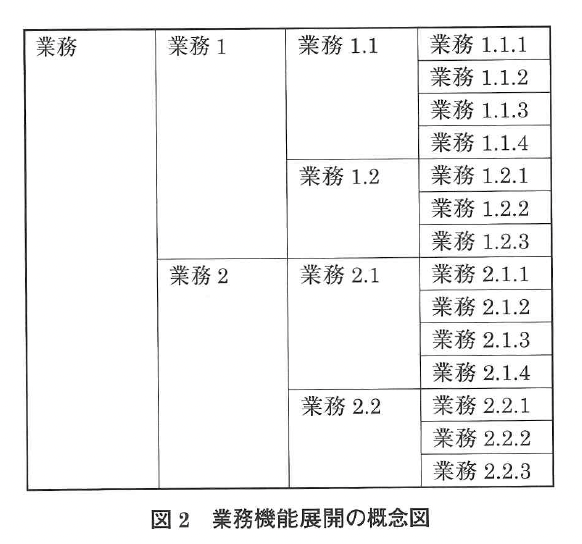 | 業務 | 業務 1 | 業務 1.1 | 業務 1.1.1 |
|---|---|---|---|
| | | | 業務 1.1.2 |
| | | | 業務 1.1.3 |
| | | | 業務 1.1.4 |
| | | 業務 1.2 | 業務 1.2.1 |
| | | | 業務 1.2.2 |
| | | | 業務 1.2.3 |
| | 業務 2 | 業務 2.1 | 業務 2.1.1 |
| | | | 業務 2.1.2 |
| | | | 業務 2.1.3 |
| | | | 業務 2.1.4 |
| | | 業務 2.2 | 業務 2.2.1 |
| | | | 業務 2.2.2 |
| | | | 業務 2.2.3 |

図 2　業務機能展開の概念図